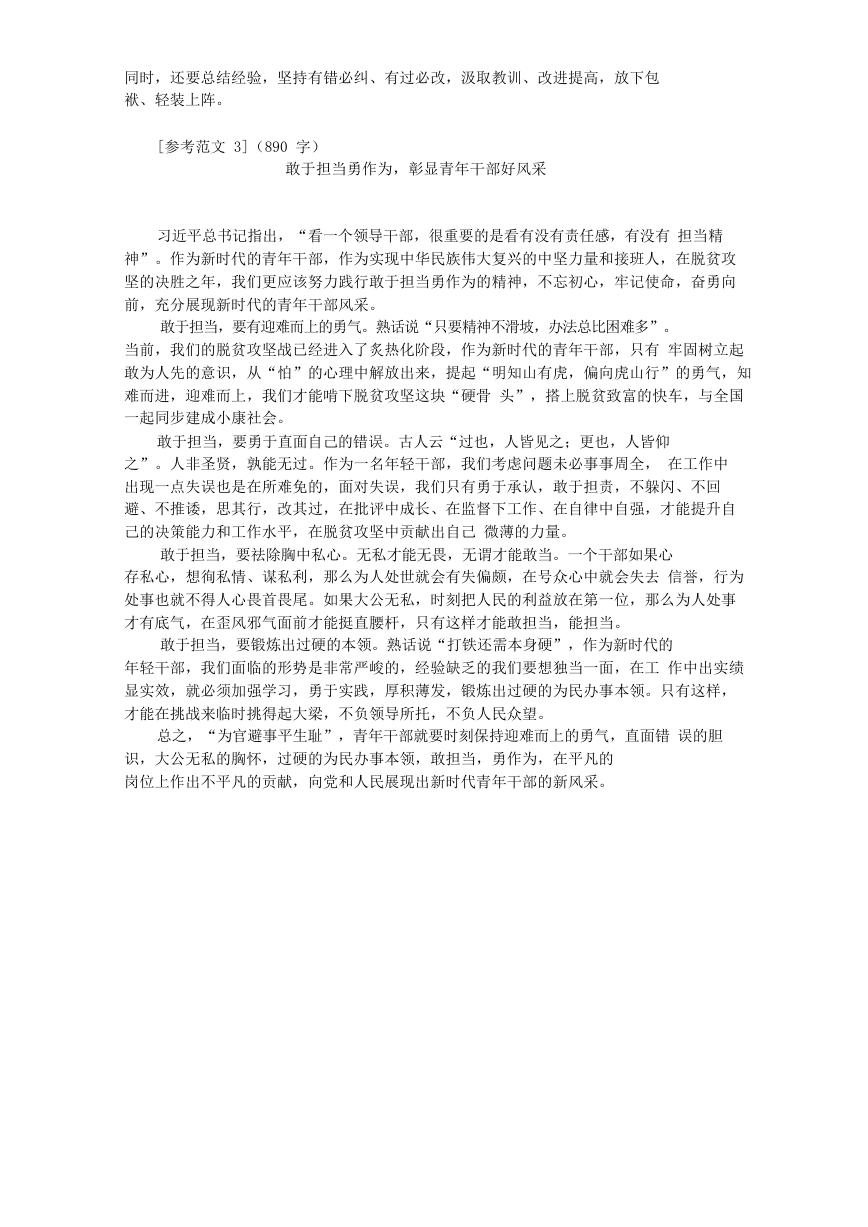 同时，还要总结经验，坚持有错必纠、有过必改，汲取教训、改进提高，放下包袱、轻装上阵。

[参考范文 3]（890 字）

敢于担当勇作为，彰显青年干部好风采

习近平总书记指出，“看一个领导干部，很重要的是看有没有责任感，有没有 担当精神”。作为新时代的青年干部，作为实现中华民族伟大复兴的中坚力量和接班人，在脱贫攻坚的决胜之年，我们更应该努力践行敢于担当勇作为的精神，不忘初心，牢记使命，奋勇向前，充分展现新时代的青年干部风采。

敢于担当，要有迎难而上的勇气。熟话说“只要精神不滑坡，办法总比困难多”。当前，我们的脱贫攻坚战已经进入了炙热化阶段，作为新时代的青年干部，只有 牢固树立起敢为人先的意识，从“怕”的心理中解放出来，提起“明知山有虎，偏向虎山行”的勇气，知难而进，迎难而上，我们才能啃下脱贫攻坚这块“硬骨 头”，搭上脱贫致富的快车，与全国一起同步建成小康社会。

敢于担当，要勇于直面自己的错误。古人云“过也，人皆见之；更也，人皆仰之”。人非圣贤，孰能无过。作为一名年轻干部，我们考虑问题未必事事周全， 在工作中出现一点失误也是在所难免的，面对失误，我们只有勇于承认，敢于担责，不躲闪、不回避、不推诿，思其行，改其过，在批评中成长、在监督下工作、在自律中自强，才能提升自己的决策能力和工作水平，在脱贫攻坚中贡献出自己 微薄的力量。

敢于担当，要祛除胸中私心。无私才能无畏，无谓才能敢当。一个干部如果心存私心，想徇私情、谋私利，那么为人处世就会有失偏颇，在号众心中就会失去 信誉，行为处事也就不得人心畏首畏尾。如果大公无私，时刻把人民的利益放在第一位，那么为人处事才有底气，在歪风邪气面前才能挺直腰杆，只有这样才能敢担当，能担当。

敢于担当，要锻炼出过硬的本领。熟话说“打铁还需本身硬”，作为新时代的年轻干部，我们面临的形势是非常严峻的，经验缺乏的我们要想独当一面，在工 作中出实绩显实效，就必须加强学习，勇于实践，厚积薄发，锻炼出过硬的为民办事本领。只有这样，才能在挑战来临时挑得起大梁，不负领导所托，不负人民众望。

总之，“为官避事平生耻”，青年干部就要时刻保持迎难而上的勇气，直面错 误的胆识，大公无私的胸怀，过硬的为民办事本领，敢担当，勇作为，在平凡的岗位上作出不平凡的贡献，向党和人民展现出新时代青年干部的新风采。